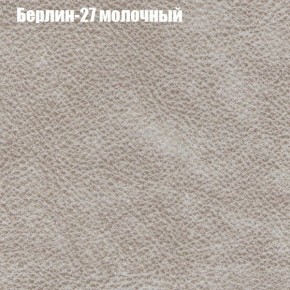 Берлин-27 молочный